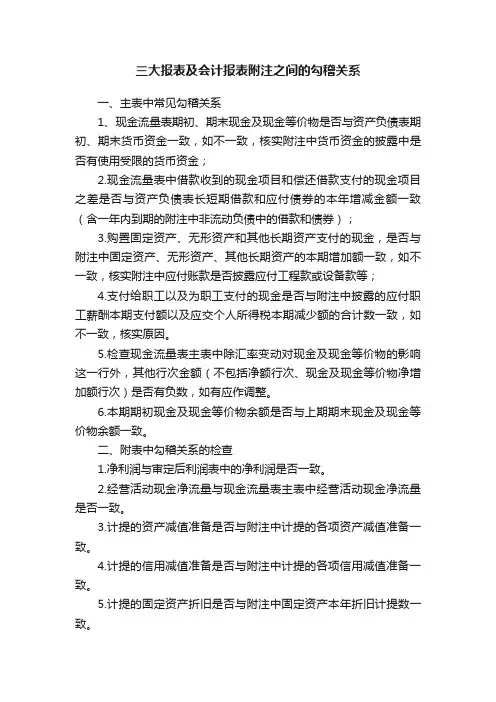 三大报表及会计报表附注之间的勾稽关系

一、主表中常见勾稽关系

1、现金流量表期初、期末现金及现金等价物是否与资产负债表期初、期末货币资金一致，如不一致，核实附注中货币资金的披露中是否有使用受限的货币资金；

2.现金流量表中借款收到的现金项目和偿还借款支付的现金项目之差是否与资产负债表长短期借款和应付债券的本年增减金额一致（含一年内到期的附注中非流动负债中的借款和债券）；

3.购置固定资产、无形资产和其他长期资产支付的现金，是否与附注中固定资产、无形资产、其他长期资产的本期增加额一致，如不一致，核实附注中应付账款是否披露应付工程款或设备款等；

4.支付给职工以及为职工支付的现金是否与附注中披露的应付职工薪酬本期支付额以及应交个人所得税本期减少额的合计数一致，如不一致，核实原因。

5.检查现金流量表主表中除汇率变动对现金及现金等价物的影响这一行外，其他行次金额（不包括净额行次、现金及现金等价物净增加额行次）是否有负数，如有应作调整。

6.本期期初现金及现金等价物余额是否与上期期末现金及现金等价物余额一致。

二、附表中勾稽关系的检查

1.净利润与审定后利润表中的净利润是否一致。

2.经营活动现金净流量与现金流量表主表中经营活动现金净流量是否一致。

3.计提的资产减值准备是否与附注中计提的各项资产减值准备一致。

4.计提的信用减值准备是否与附注中计提的各项信用减值准备一致。

5.计提的固定资产折旧是否与附注中固定资产本年折旧计提数一致。